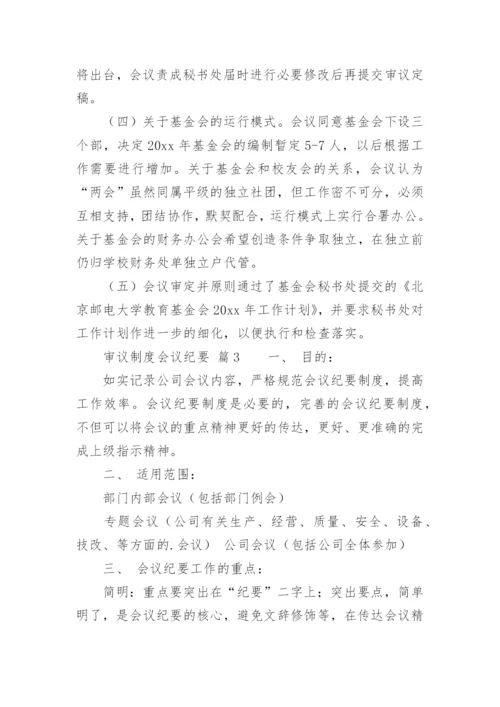 将出台，会议责成秘书处届时进行必要修改后再提交审议定稿。

（四）关于基金会的运行模式。会议同意基金会下设三个部，决定20xx年基金会的编制暂定5-7人，以后根据工作需要进行增加。关于基金会和校友会的关系，会议认为“两会”虽然同属平级的独立社团，但工作密不可分，必须互相支持，团结协作，默契配合，运行模式上实行合署办公。关于基金会的财务办公会希望创造条件争取独立，在独立前仍归学校财务处单独立户代管。

（五）会议审定并原则通过了基金会秘书处提交的《北京邮电大学教育基金会20xx年工作计划》，并要求秘书处对工作计划作进一步的细化，以便执行和检查落实。

审议制度会议纪要 篇3　　一、 目的：

如实记录公司会议内容，严格规范会议纪要制度，提高工作效率。会议纪要制度是必要的，完善的会议纪要制度，不但可以将会议的重点精神更好的传达，更好、更准确的完成上级指示精神。

二、 适用范围：

部门内部会议（包括部门例会）

专题会议（公司有关生产、经营、质量、安全、设备、技改、等方面的.会议） 公司会议（包括公司全体参加）

三、 会议纪要工作的重点：

简明：重点要突出在“纪要”二字上；突出要点，简单明了，是会议纪要的核心，避免文辞修饰等，在传达会议精